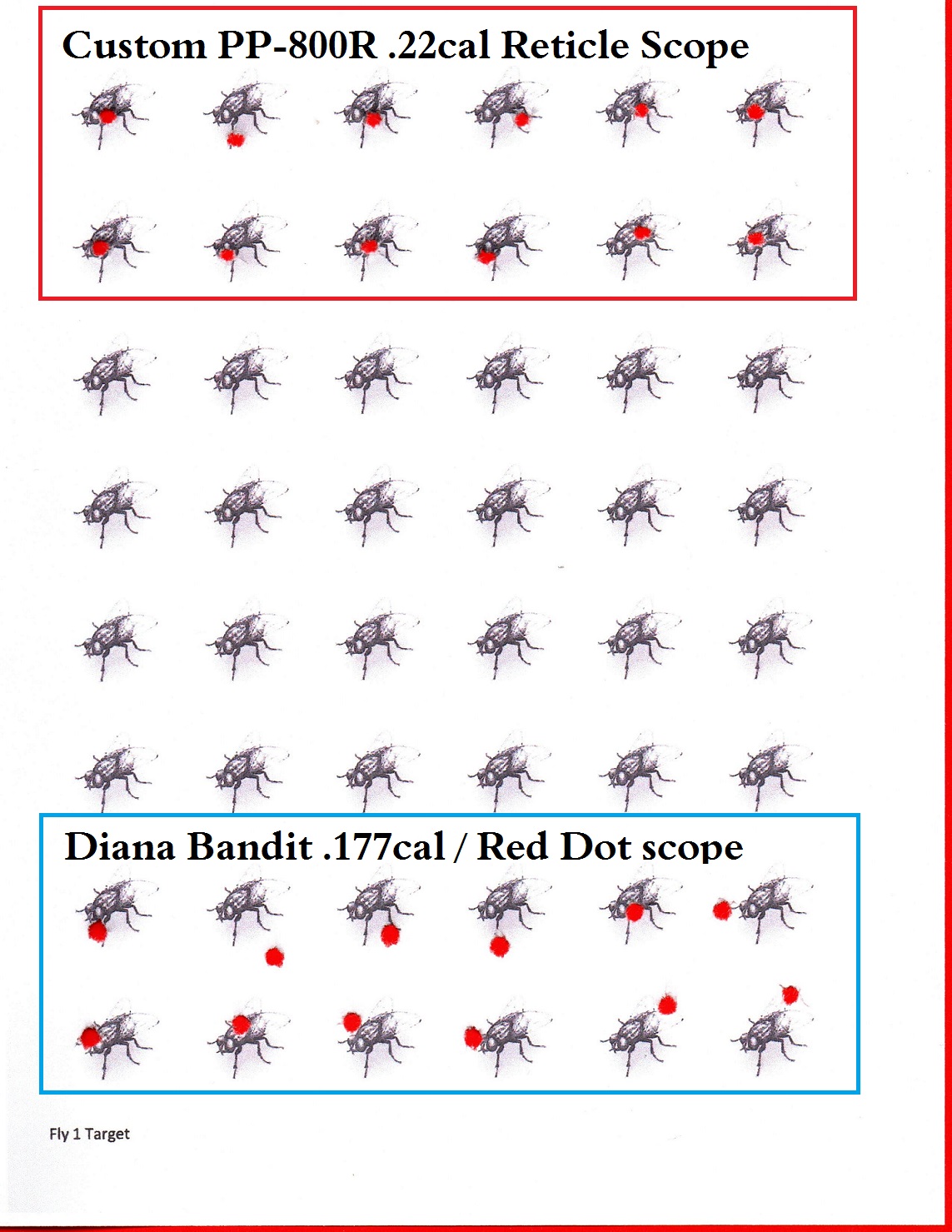 Custom PP-800R .22cal Reticle Scope

Diana Bandit .177cal / Red Dot scope

Fly 1 Target